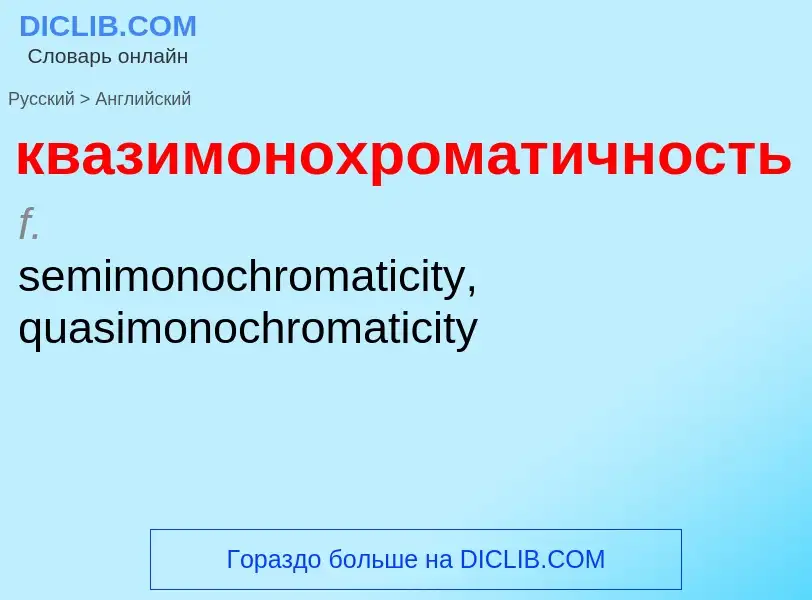 DICLIB.COM
Словарь онлайн

Русский > Английский

квазимонохроматичность

f.
semimonochromaticity, quasimonochromaticity

Гораздо больше на DICLIB.COM